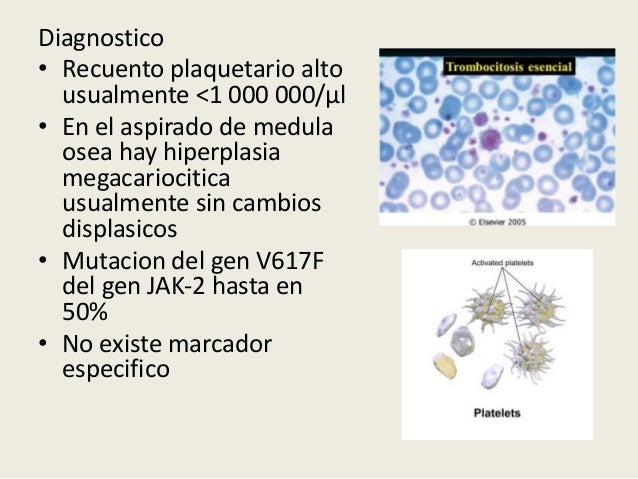 Diagnostico

• Recuento plaquetario alto usualmente <1 000 000/µl
• En el aspirado de medula osea hay hiperplasia megacariocitica usualmente sin cambios displasicos
• Mutacion del gen V617F del gen JAK-2 hasta en 50%
• No existe marcador especifico

Trombocitosis esencial

© Elsevier 2005

Activated platelets

Platelets